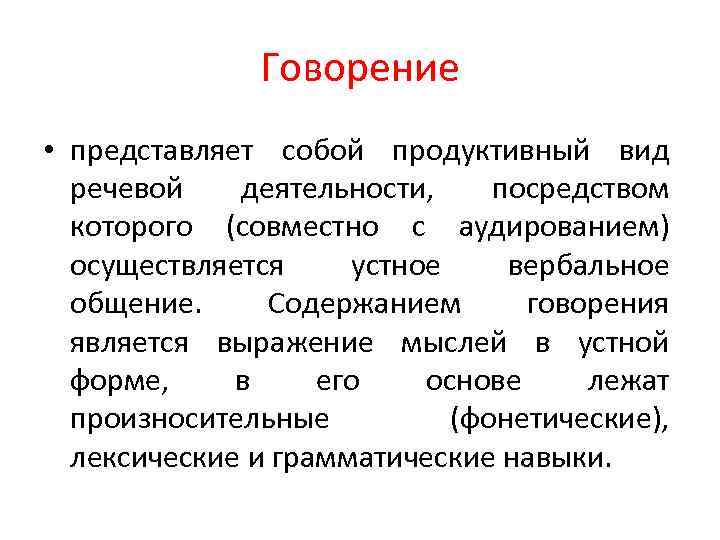 Говорение

• представляет собой продуктивный вид речевой деятельности, посредством которого (совместно с аудированием) осуществляется устное вербальное общение. Содержанием говорения является выражение мыслей в устной форме, в его основе лежат произносительные (фонетические), лексические и грамматические навыки.